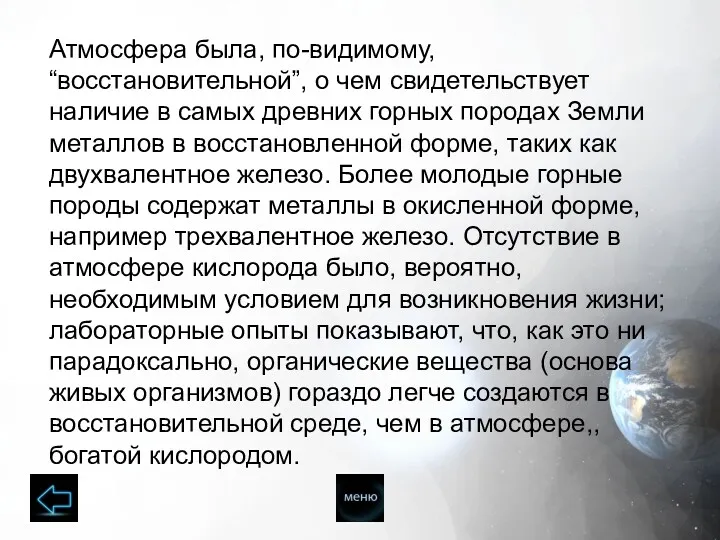 Атмосфера была, по-видимому, “восстановительной”, о чем свидетельствует наличие в самых древних горных породах Земли металлов в восстановленной форме, таких как двухвалентное железо. Более молодые горные породы содержат металлы в окисленной форме, например трехвалентное железо. Отсутствие в атмосфере кислорода было, вероятно, необходимым условием для возникновения жизни; лабораторные опыты показывают, что, как это ни парадоксально, органические вещества (основа живых организмов) гораздо легче создаются в восстановительной среде, чем в атмосфере,, богатой кислородом.

меню